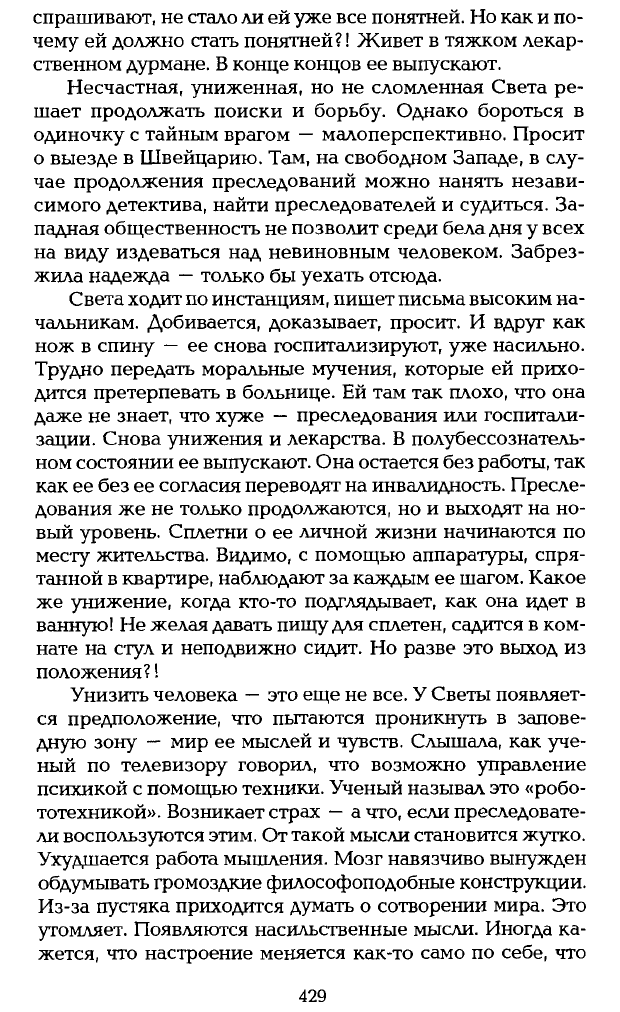 спрашивают, не стало ли ей уже все понятней. Но как и почему ей должно стать понятней?! Живет в тяжком лекарственном дурмане. В конце концов ее выпускают.

Несчастная, униженная, но не сломленная Света решает продолжать поиски и борьбу. Однако бороться в одиночку с тайным врагом — малоперспективно. Просит о выезде в Швейцарию. Там, на свободном Западе, в случае продолжения преследований можно нанять независимого детектива, найти преследователей и судиться. Западная общественность не позволит среди бела дня у всех на виду издеваться над невиновным человеком. Забрезжила надежда — только бы уехать отсюда.

Света ходит по инстанциям, пишет письма высоким начальникам. Добивается, доказывает, просит. И вдруг как нож в спину — ее снова госпитализируют, уже насильно. Трудно передать моральные мучения, которые ей приходится претерпевать в больнице. Ей там так плохо, что она даже не знает, что хуже — преследования или госпитализации. Снова унижения и лекарства. В полубессознательном состоянии ее выпускают. Она остается без работы, так как ее без ее согласия переводят на инвалидность. Преследования же не только продолжаются, но и выходят на новый уровень. Сплетни о ее личной жизни начинаются по месту жительства. Видимо, с помощью аппаратуры, спрятанной в квартире, наблюдают за каждым ее шагом. Какое же унижение, когда кто-то подглядывает, как она идет в ванную! Не желая давать пищу для сплетен, садится в комнате на стул и неподвижно сидит. Но разве это выход из положения?!

Унизить человека — это еще не все. У Светы появляется предположение, что пытаются проникнуть в заповедную зону — мир ее мыслей и чувств. Слышала, как ученый по телевизору говорил, что возможно управление психикой с помощью техники. Ученый называл это «робототехникой». Возникает страх — а что, если преследователи воспользуются этим. От такой мысли становится жутко. Ухудшается работа мышления. Мозг навязчиво вынужден обдумывать громоздкие философоподобные конструкции. Из-за пустяка приходится думать о сотворении мира. Это утомляет. Появляются насильственные мысли. Иногда кажется, что настроение меняется как-то само по себе, что

429